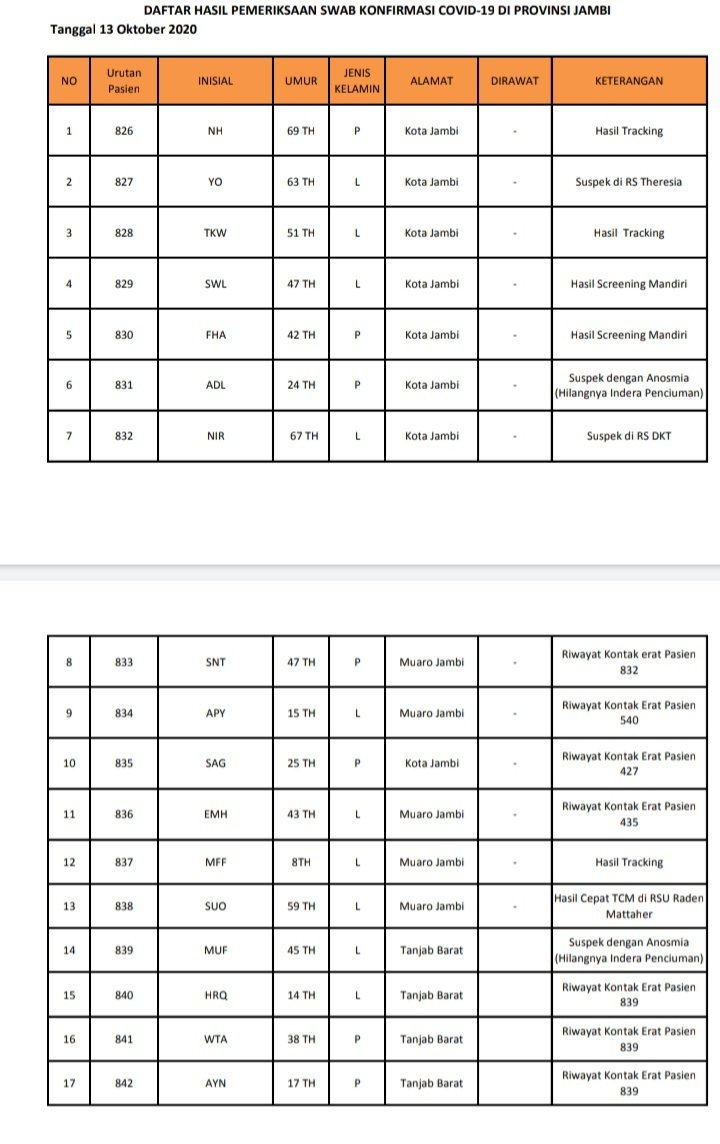 DAFTAR HASIL PEMERIKSAAN SWAB KONFIRMASI COVID-19 DI PROVINSI JAMBI
Tanggal 13 Oktober 2020

| NO | Urutan Pasien | INISIAL | UMUR | JENIS KELAMIN | ALAMAT | DIRAWAT | KETERANGAN |
|---|---|---|---|---|---|---|---|
| 1 | 826 | NH | 69 TH | P | Kota Jambi | - | Hasil Tracking |
| 2 | 827 | YO | 63 TH | L | Kota Jambi | - | Suspek di RS Theresia |
| 3 | 828 | TKW | 51 TH | L | Kota Jambi | - | Hasil Tracking |
| 4 | 829 | SWL | 47 TH | L | Kota Jambi | - | Hasil Screening Mandiri |
| 5 | 830 | FHA | 42 TH | P | Kota Jambi | - | Hasil Screening Mandiri |
| 6 | 831 | ADL | 24 TH | P | Kota Jambi | - | Suspek dengan Anosmia (Hilangnya Indera Penciuman) |
| 7 | 832 | NIR | 67 TH | L | Kota Jambi | - | Suspek di RS DKT |

| 8 | 833 | SNT | 47 TH | P | Muaro Jambi | - | Riwayat Kontak erat Pasien 832 |
|---|---|---|---|---|---|---|---|
| 9 | 834 | APY | 15 TH | L | Muaro Jambi | - | Riwayat Kontak Erat Pasien 540 |
| 10 | 835 | SAG | 25 TH | P | Kota Jambi | - | Riwayat Kontak Erat Pasien 427 |
| 11 | 836 | EMH | 43 TH | L | Muaro Jambi | - | Riwayat Kontak Erat Pasien 435 |
| 12 | 837 | MFF | 8TH | L | Muaro Jambi | - | Hasil Tracking |
| 13 | 838 | SUO | 59 TH | L | Muaro Jambi | - | Hasil Cepat TCM di RSU Raden Mattaher |
| 14 | 839 | MUF | 45 TH | L | Tanjab Barat | | Suspek dengan Anosmia (Hilangnya Indera Penciuman) |
| 15 | 840 | HRQ | 14 TH | L | Tanjab Barat | | Riwayat Kontak Erat Pasien 839 |
| 16 | 841 | WTA | 38 TH | P | Tanjab Barat | | Riwayat Kontak Erat Pasien 839 |
| 17 | 842 | AYN | 17 TH | P | Tanjab Barat | | Riwayat Kontak Erat Pasien 839 |